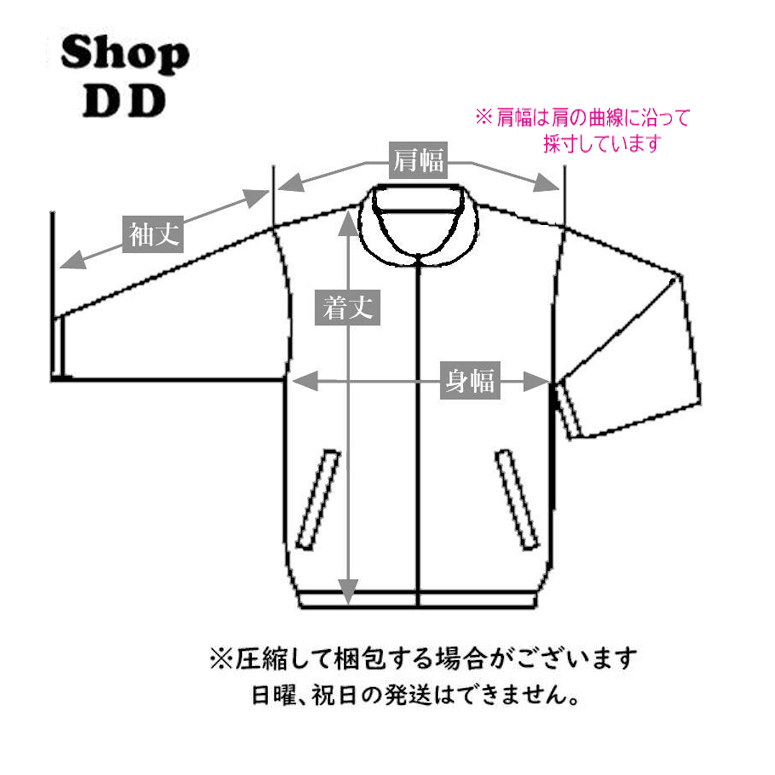 Shop
DD

※ 肩幅は肩の曲線に沿って採寸しています

肩幅

袖丈

着丈

身幅

※圧縮して梱包する場合がございます
日曜、祝日の発送はできません。